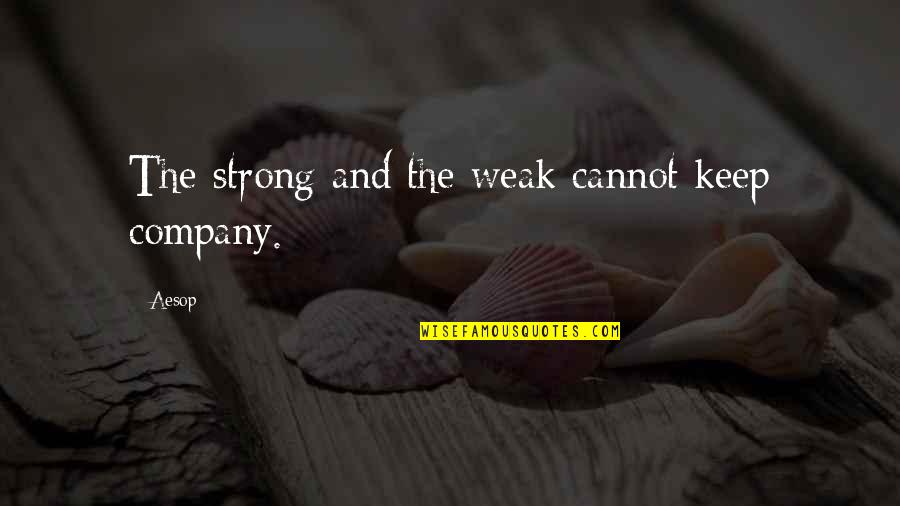 The strong and the weak cannot keep company.

Aesop

WISEFAMOUSQUOTES.COM